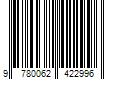 9 780062 422996